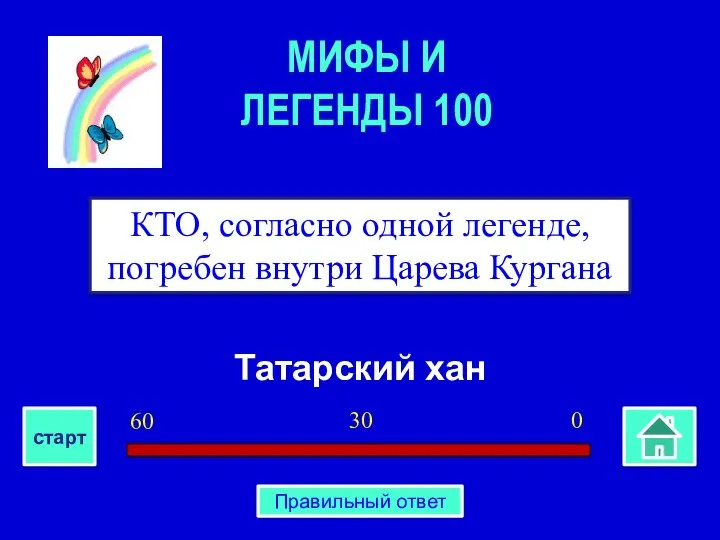 МИФЫ И ЛЕГЕНДЫ 100

КТО, согласно одной легенде, погребен внутри Царева Кургана

Татарский хан

старт

60

30

0

Правильный ответ